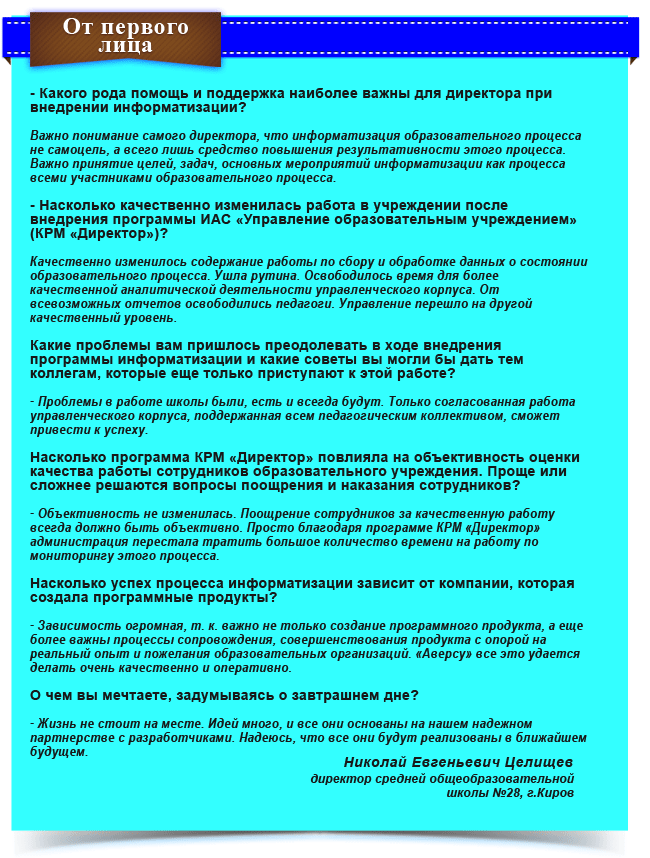 От первого лица

- Какого рода помощь и поддержка наиболее важны для директора при внедрении информатизации?

Важно понимание самого директора, что информатизация образовательного процесса не самоцель, а всего лишь средство повышения результативности этого процесса. Важно принятие целей, задач, основных мероприятий информатизации как процесса всеми участниками образовательного процесса.

- Насколько качественно изменилась работа в учреждении после внедрения программы ИАС «Управление образовательным учреждением» (КРМ «Директор»)?

Качественно изменилось содержание работы по сбору и обработке данных о состоянии образовательного процесса. Ушла рутина. Освободилось время для более качественной аналитической деятельности управленческого корпуса. От всевозможных отчетов освободились педагоги. Управление перешло на другой качественный уровень.

Какие проблемы вам пришлось преодолевать в ходе внедрения программы информатизации и какие советы вы могли бы дать тем коллегам, которые еще только приступают к этой работе?

- Проблемы в работе школы были, есть и всегда будут. Только согласованная работа управленческого корпуса, поддержанная всем педагогическим коллективом, сможет привести к успеху.

Насколько программа КРМ «Директор» повлияла на объективность оценки качества работы сотрудников образовательного учреждения. Проще или сложнее решаются вопросы поощрения и наказания сотрудников?

- Объективность не изменилась. Поощрение сотрудников за качественную работу всегда должно быть объективно. Просто благодаря программе КРМ «Директор» администрация перестала тратить большое количество времени на работу по мониторингу этого процесса.

Насколько успех процесса информатизации зависит от компании, которая создала программные продукты?

- Зависимость огромная, т. к. важно не только создание программного продукта, а еще более важны процессы сопровождения, совершенствования продукта с опорой на реальный опыт и пожелания образовательных организаций. «Аверсу» все это удается делать очень качественно и оперативно.

О чем вы мечтаете, задумываясь о завтрашнем дне?

- Жизнь не стоит на месте. Идей много, и все они основаны на нашем надежном партнерстве с разработчиками. Надеюсь, что все они будут реализованы в ближайшем будущем.

Николай Евгеньевич Целищев
директор средней общеобразовательной школы №28, г.Киров